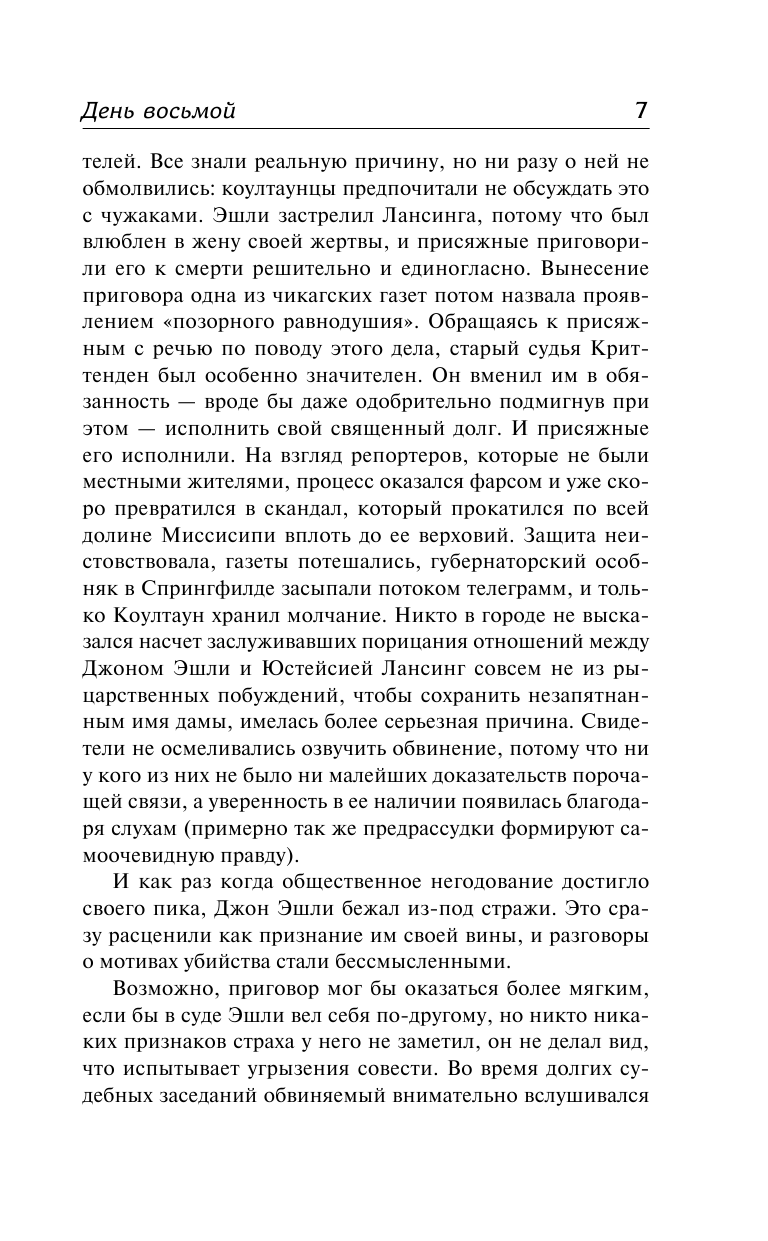 День восьмой 7

телей. Все знали реальную причину, но ни разу о ней не обмолвились: коултаунцы предпочитали не обсуждать это с чужаками. Эшли застрелил Лансинга, потому что был влюблен в жену своей жертвы, и присяжные приговорили его к смерти решительно и единогласно. Вынесение приговора одна из чикагских газет потом назвала проявлением «позорного равнодушия». Обращаясь к присяжным с речью по поводу этого дела, старый судья Криттенден был особенно значителен. Он вменил им в обязанность — вроде бы даже одобрительно подмигнув при этом — исполнить свой священный долг. И присяжные его исполнили. На взгляд репортеров, которые не были местными жителями, процесс оказался фарсом и уже скоро превратился в скандал, который прокатился по всей долине Миссисипи вплоть до ее верховий. Защита неистовствовала, газеты потешались, губернаторский особняк в Спрингфилде засыпали потоком телеграмм, и только Коултаун хранил молчание. Никто в городе не высказался насчет заслуживавших порицания отношений между Джоном Эшли и Юстейсией Лансинг совсем не из рыцарственных побуждений, чтобы сохранить незапятнанным имя дамы, имелась более серьезная причина. Свидетели не осмеливались озвучить обвинение, потому что ни у кого из них не было ни малейших доказательств порочащей связи, а уверенность в ее наличии появилась благодаря слухам (примерно так же предрассудки формируют самоочевидную правду).

И как раз когда общественное негодование достигло своего пика, Джон Эшли бежал из-под стражи. Это сразу расценили как признание им своей вины, и разговоры о мотивах убийства стали бессмысленными.

Возможно, приговор мог бы оказаться более мягким, если бы в суде Эшли вел себя по-другому, но никто никаких признаков страха у него не заметил, он не делал вид, что испытывает угрызения совести. Во время долгих судебных заседаний обвиняемый внимательно вслушивался